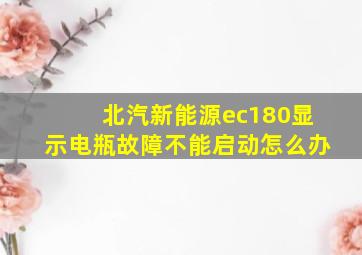 北汽新能源ec180显示电瓶故障不能启动怎么办